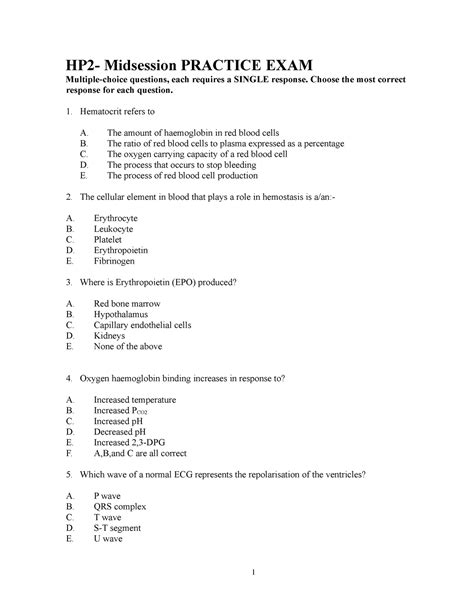 HP2- Midsession PRACTICE EXAM

Multiple-choice questions, each requires a SINGLE response. Choose the most correct response for each question.

1. Hematocrit refers to

A. The amount of haemoglobin in red blood cells
B. The ratio of red blood cells to plasma expressed as a percentage
C. The oxygen carrying capacity of a red blood cell
D. The process that occurs to stop bleeding
E. The process of red blood cell production

2. The cellular element in blood that plays a role in hemostasis is a/an:-

A. Erythrocyte
B. Leukocyte
C. Platelet
D. Erythropoietin
E. Fibrinogen

3. Where is Erythropoietin (EPO) produced?

A. Red bone marrow
B. Hypothalamus
C. Capillary endothelial cells
D. Kidneys
E. None of the above

4. Oxygen haemoglobin binding increases in response to?

A. Increased temperature
B. Increased $P_{CO2}$
C. Increased pH
D. Decreased pH
E. Increased 2,3-DPG
F. A,B,and C are all correct

5. Which wave of a normal ECG represents the repolarisation of the ventricles?

A. P wave
B. QRS complex
C. T wave
D. S-T segment
E. U wave

1